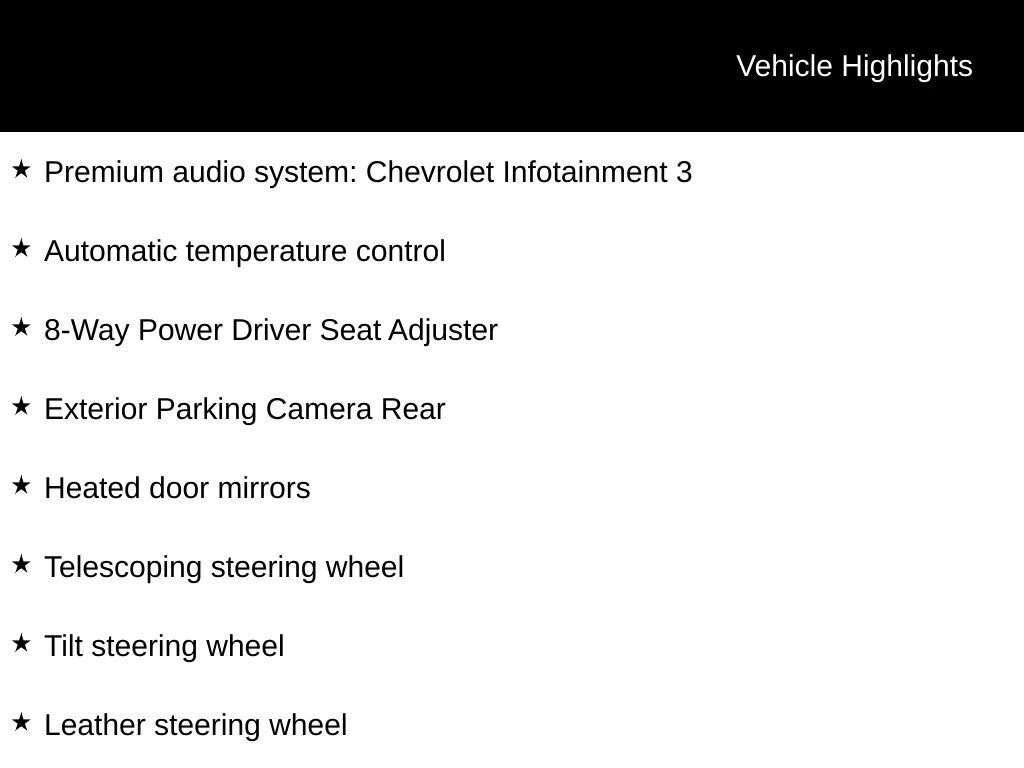 Vehicle Highlights

★ Premium audio system: Chevrolet Infotainment 3

★ Automatic temperature control

★ 8-Way Power Driver Seat Adjuster

★ Exterior Parking Camera Rear

★ Heated door mirrors

★ Telescoping steering wheel

★ Tilt steering wheel

★ Leather steering wheel